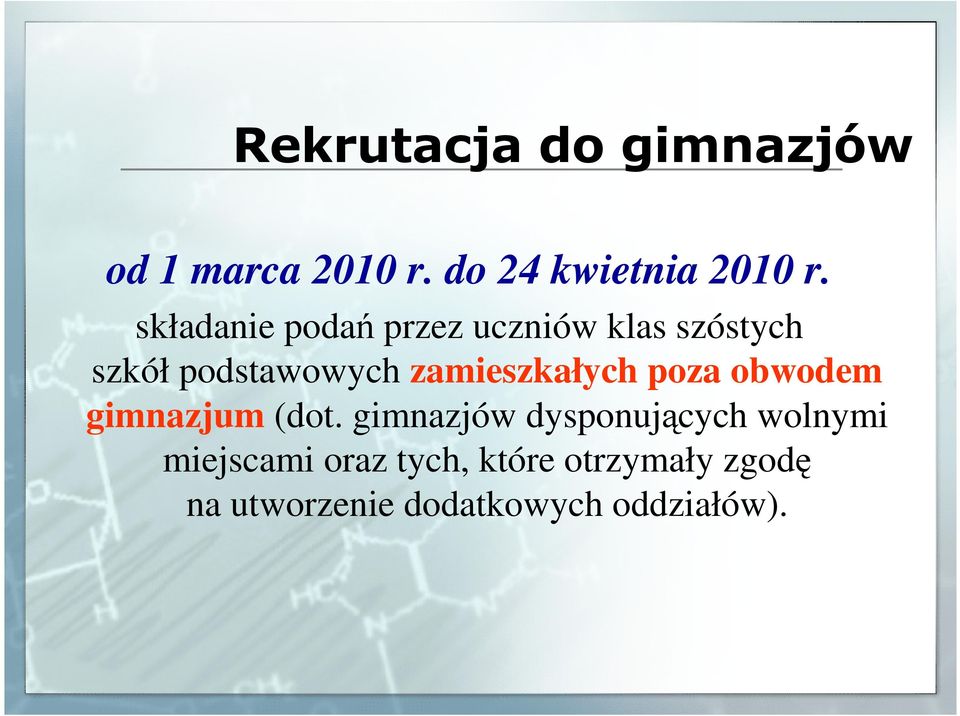 Rekrutacja do gimnazjów

od 1 marca 2010 r. do 24 kwietnia 2010 r.

składanie podań przez uczniów klas szóstych szkół podstawowych zamieszkałych poza obwodem gimnazjum (dot. gimnazjów dysponujących wolnymi miejscami oraz tych, które otrzymały zgodę na utworzenie dodatkowych oddziałów).